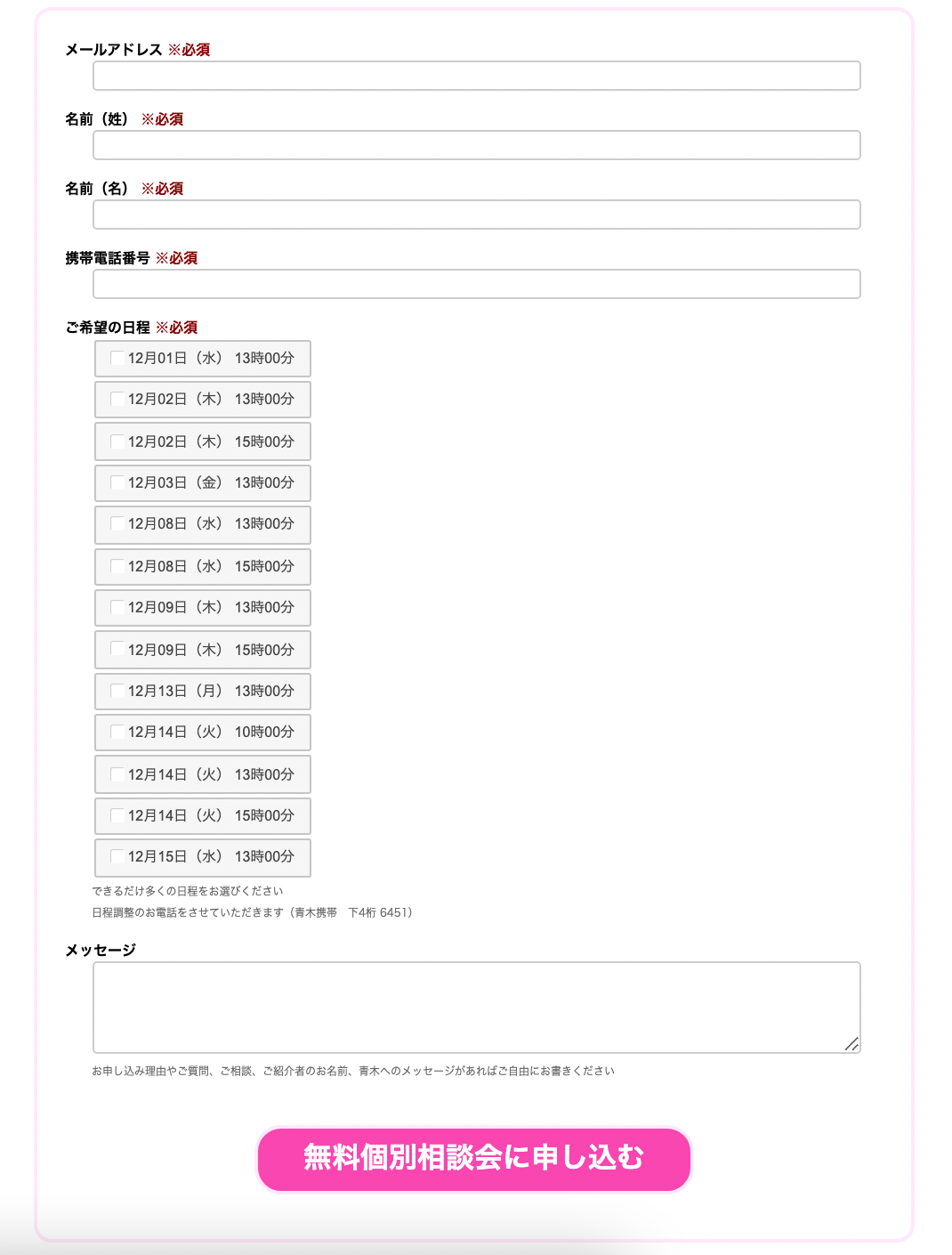 メールアドレス ※必須

名前（姓） ※必須

名前（名） ※必須

携帯電話番号 ※必須

ご希望の日程 ※必須

12月01日（水） 13時00分

12月02日（木） 13時00分

12月02日（木） 15時00分

12月03日（金） 13時00分

12月08日（水） 13時00分

12月08日（水） 15時00分

12月09日（木） 13時00分

12月09日（木） 15時00分

12月13日（月） 13時00分

12月14日（火） 10時00分

12月14日（火） 13時00分

12月14日（火） 15時00分

12月15日（水） 13時00分

できるだけ多くの日程をお選びください

日程調整のお電話をさせていただきます（青木携帯　下4桁 6451）

メッセージ

お申し込み理由やご質問、ご相談、ご紹介者のお名前、青木へのメッセージがあればご自由にお書きください

無料個別相談会に申し込む